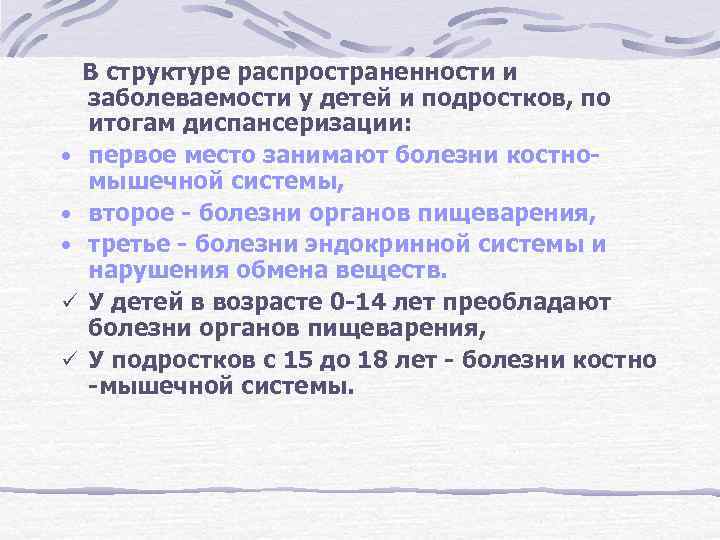 В структуре распространенности и заболеваемости у детей и подростков, по итогам диспансеризации:

• первое место занимают болезни костно-мышечной системы,

• второе - болезни органов пищеварения,

• третье - болезни эндокринной системы и нарушения обмена веществ.

✓ У детей в возрасте 0-14 лет преобладают болезни органов пищеварения,

✓ У подростков с 15 до 18 лет - болезни костно -мышечной системы.